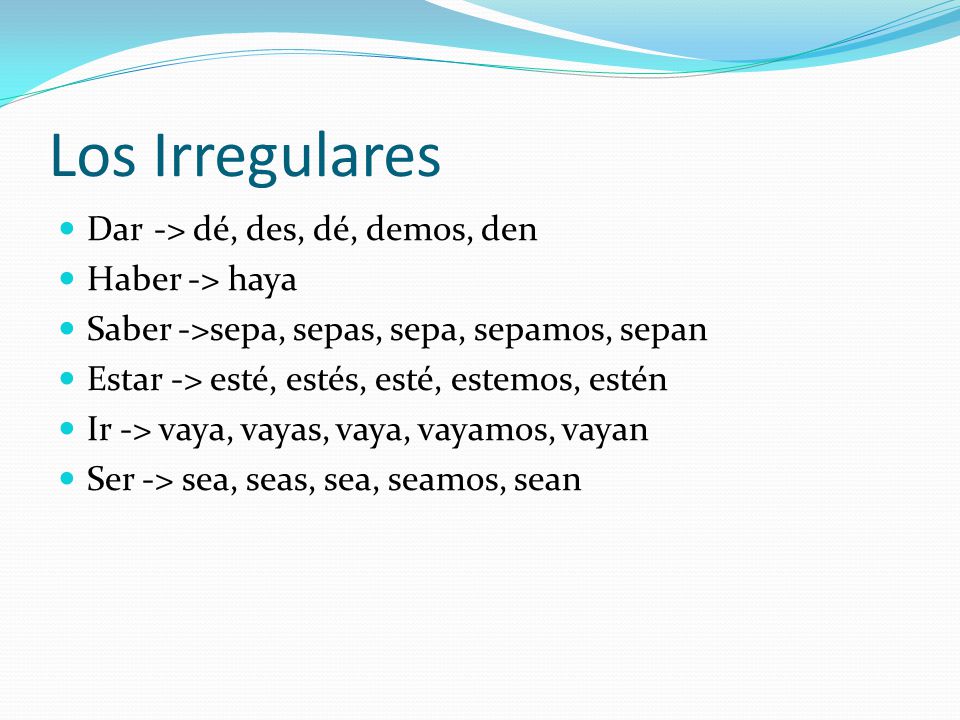 Los Irregulares

- Dar -> dé, des, dé, demos, den
- Haber -> haya
- Saber ->sepa, sepas, sepa, sepamos, sepan
- Estar -> esté, estés, esté, estemos, estén
- Ir -> vaya, vayas, vaya, vayamos, vayan
- Ser -> sea, seas, sea, seamos, sean